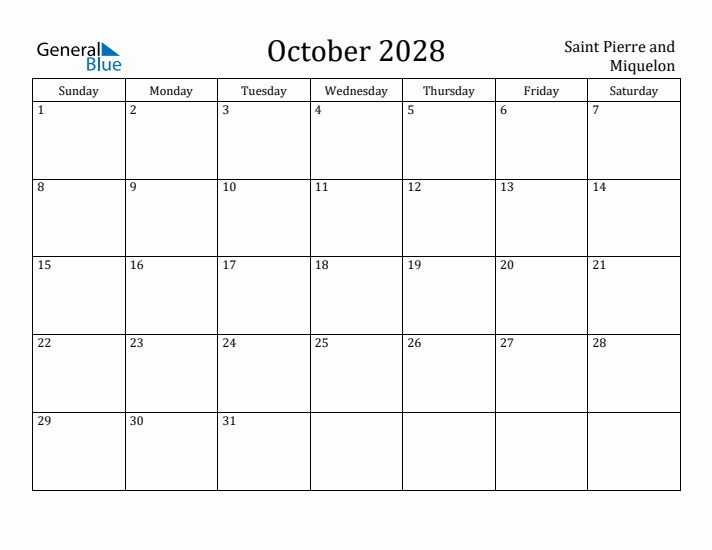 General Blue

October 2028

Saint Pierre and Miquelon

| Sunday | Monday | Tuesday | Wednesday | Thursday | Friday | Saturday |
|---|---|---|---|---|---|---|
| 1 | 2 | 3 | 4 | 5 | 6 | 7 |
| 8 | 9 | 10 | 11 | 12 | 13 | 14 |
| 15 | 16 | 17 | 18 | 19 | 20 | 21 |
| 22 | 23 | 24 | 25 | 26 | 27 | 28 |
| 29 | 30 | 31 | | | | |